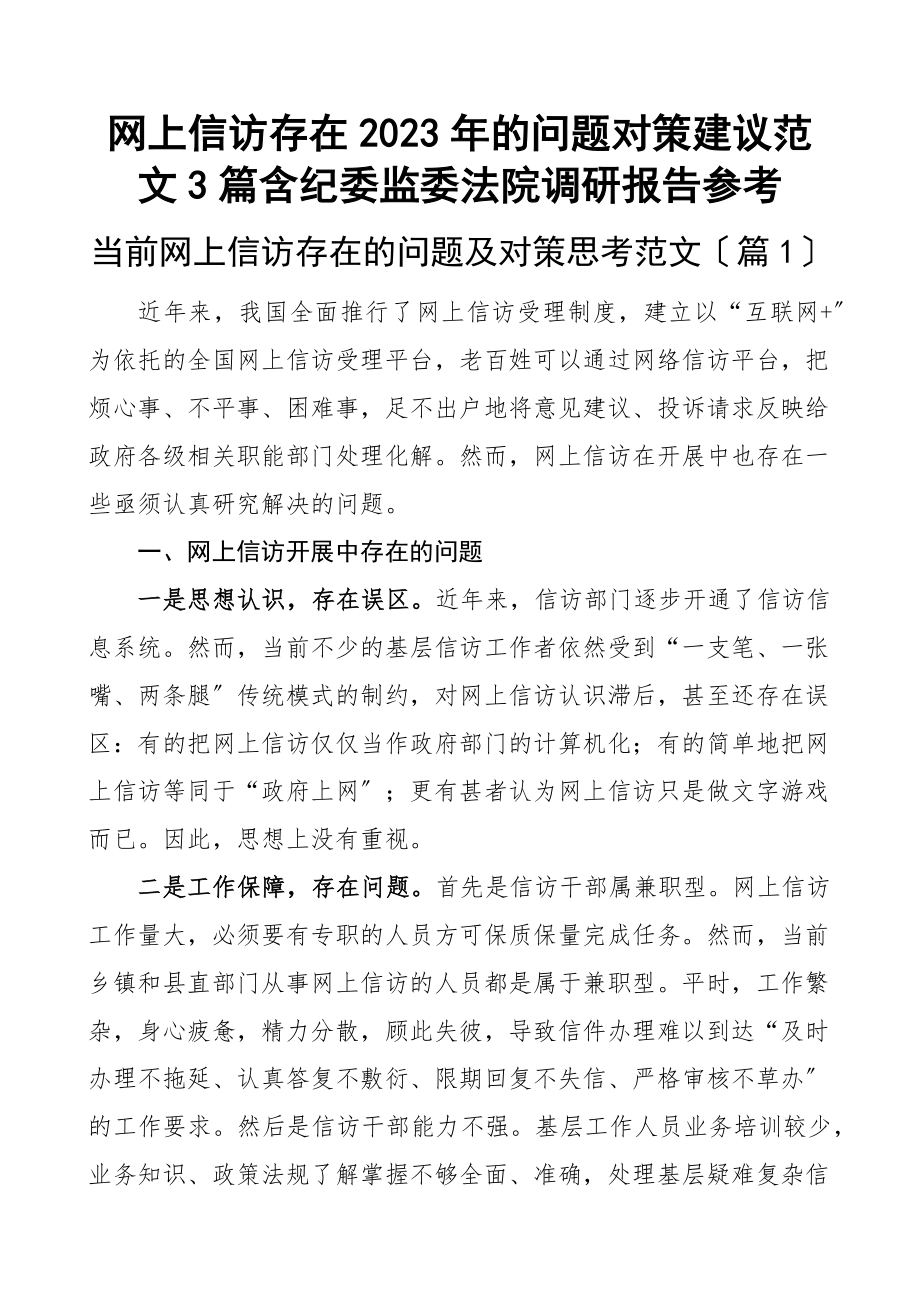 网上信访存在2023年的问题对策建议范文3篇含纪委监委法院调研报告参考

当前网上信访存在的问题及对策思考范文〔篇1〕

近年来，我国全面推行了网上信访受理制度，建立以“互联网+”为依托的全国网上信访受理平台，老百姓可以通过网络信访平台，把烦心事、不平事、困难事，足不出户地将意见建议、投诉请求反映给政府各级相关职能部门处理化解。然而，网上信访在开展中也存在一些亟须认真研究解决的问题。

一、网上信访开展中存在的问题

一是思想认识，存在误区。近年来，信访部门逐步开通了信访信息系统。然而，当前不少的基层信访工作者依然受到“一支笔、一张嘴、两条腿”传统模式的制约，对网上信访认识滞后，甚至还存在误区：有的把网上信访仅仅当作政府部门的计算机化；有的简单地把网上信访等同于“政府上网”；更有甚者认为网上信访只是做文字游戏而已。因此，思想上没有重视。

二是工作保障，存在问题。首先是信访干部属兼职型。网上信访工作量大，必须要有专职的人员方可保质保量完成任务。然而，当前乡镇和县直部门从事网上信访的人员都是属于兼职型。平时，工作繁杂，身心疲惫，精力分散，顾此失彼，导致信件办理难以到达“及时办理不拖延、认真答复不敷衍、限期回复不失信、严格审核不草办”的工作要求。然后是信访干部能力不强。基层工作人员业务培训较少，业务知识、政策法规了解掌握不够全面、准确，处理基层疑难复杂信